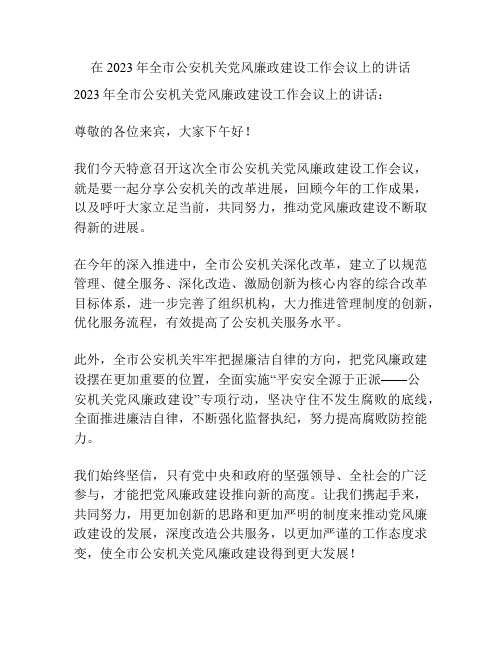 在 2023 年全市公安机关党风廉政建设工作会议上的讲话

2023 年全市公安机关党风廉政建设工作会议上的讲话：

尊敬的各位来宾，大家下午好！

我们今天特意召开这次全市公安机关党风廉政建设工作会议，就是要一起分享公安机关的改革进展，回顾今年的工作成果，以及呼吁大家立足当前，共同努力，推动党风廉政建设不断取得新的进展。

在今年的深入推进中，全市公安机关深化改革，建立了以规范管理、健全服务、深化改造、激励创新为核心内容的综合改革目标体系，进一步完善了组织机构，大力推进管理制度的创新，优化服务流程，有效提高了公安机关服务水平。

此外，全市公安机关牢牢把握廉洁自律的方向，把党风廉政建设摆在更加重要的位置，全面实施“平安安全源于正派——公安机关党风廉政建设”专项行动，坚决守住不发生腐败的底线，全面推进廉洁自律，不断强化监督执纪，努力提高腐败防控能力。

我们始终坚信，只有党中央和政府的坚强领导、全社会的广泛参与，才能把党风廉政建设推向新的高度。让我们携起手来，共同努力，用更加创新的思路和更加严明的制度来推动党风廉政建设的发展，深度改造公共服务，以更加严谨的工作态度求变，使全市公安机关党风廉政建设得到更大发展！